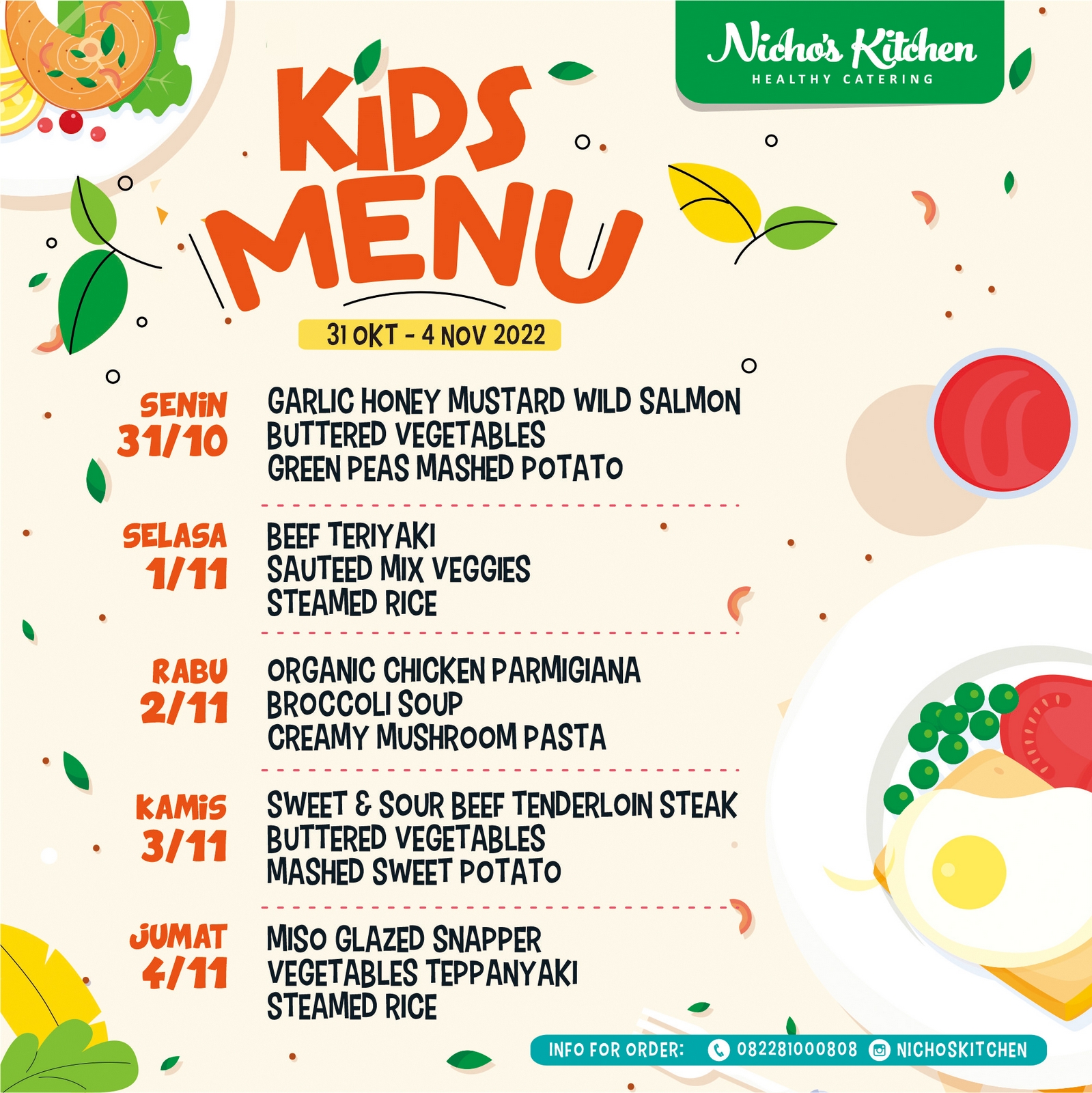 Nicho's Kitchen
HEALTHY CATERING

KIDS MENU

31 OKT - 4 NOV 2022

SENIN 31/10
GARLIC HONEY MUSTARD WILD SALMON
BUTTERED VEGETABLES
GREEN PEAS MASHED POTATO

SELASA 1/11
BEEF TERIYAKI
SAUTEED MIX VEGGIES
STEAMED RICE

RABU 2/11
ORGANIC CHICKEN PARMIGIANA
BROCCOLI SOUP
CREAMY MUSHROOM PASTA

KAMIS 3/11
SWEET & SOUR BEEF TENDERLOIN STEAK
BUTTERED VEGETABLES
MASHED SWEET POTATO

JUMAT 4/11
MISO GLAZED SNAPPER
VEGETABLES TEPPANYAKI
STEAMED RICE

INFO FOR ORDER: 082281000808 NICHOSKITCHEN